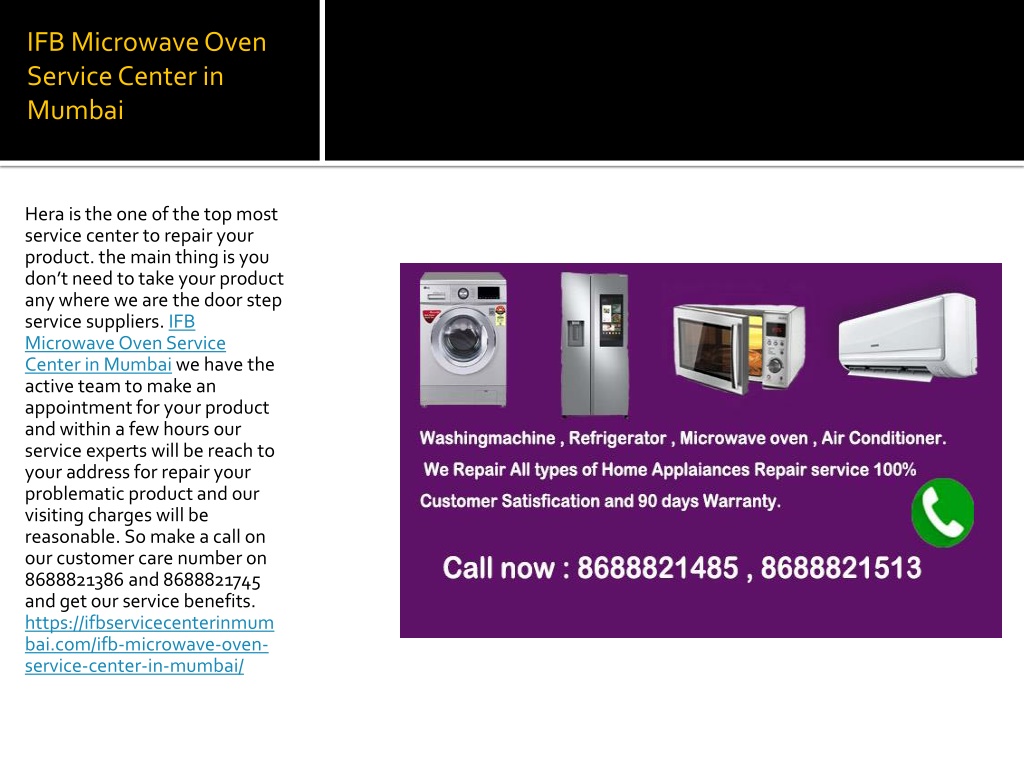 IFB Microwave Oven Service Center in Mumbai

Hera is the one of the top most service center to repair your product. the main thing is you don't need to take your product any where we are the door step service suppliers. IFB Microwave Oven Service Center in Mumbai we have the active team to make an appointment for your product and within a few hours our service experts will be reach to your address for repair your problematic product and our visiting charges will be reasonable. So make a call on our customer care number on 8688821386 and 8688821745 and get our service benefits. https://ifbservicecenterinmumbai.com/ifb-microwave-oven-service-center-in-mumbai/

Washingmachine , Refrigerator , Microwave oven , Air Conditioner.
We Repair All types of Home Applaiances Repair service 100% Customer Satisfication and 90 days Warranty.

Call now : 8688821485 , 8688821513